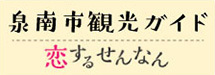 泉南市観光ガイド

恋するせんなん